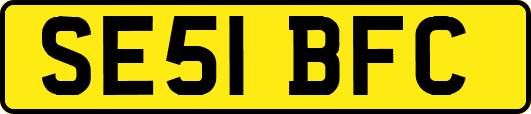 SE51 BFC